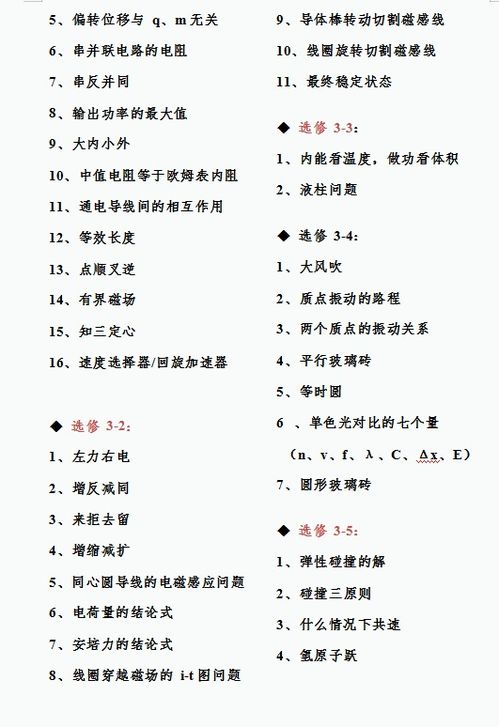 5、偏转位移与 q、m 无关

6、串并联电路的电阻

7、串反并同

8、输出功率的最大值

9、大内小外

10、中值电阻等于欧姆表内阻

11、通电导线间的相互作用

12、等效长度

13、点顺叉逆

14、有界磁场

15、知三定心

16、速度选择器/回旋加速器

◆ 选修 3-2：

1、左力右电

2、增反减同

3、来拒去留

4、增缩减扩

5、同心圆导线的电磁感应问题

6、电荷量的结论式

7、安培力的结论式

8、线圈穿越磁场的 i-t 图问题

9、导体棒转动切割磁感线

10、线圈旋转切割磁感线

11、最终稳定状态

◆ 选修 3-3：

1、内能看温度，做功看体积

2、液柱问题

◆ 选修 3-4：

1、大风吹

2、质点振动的路程

3、两个质点的振动关系

4、平行玻璃砖

5、等时圆

6 、单色光对比的七个量

（n、v、f、λ、C、Δx、E）

7、圆形玻璃砖

◆ 选修 3-5：

1、弹性碰撞的解

2、碰撞三原则

3、什么情况下共速

4、氢原子跃